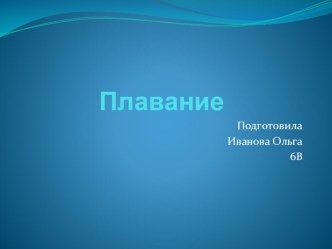 Плавание

Подготовила
Иванова Ольга
6В